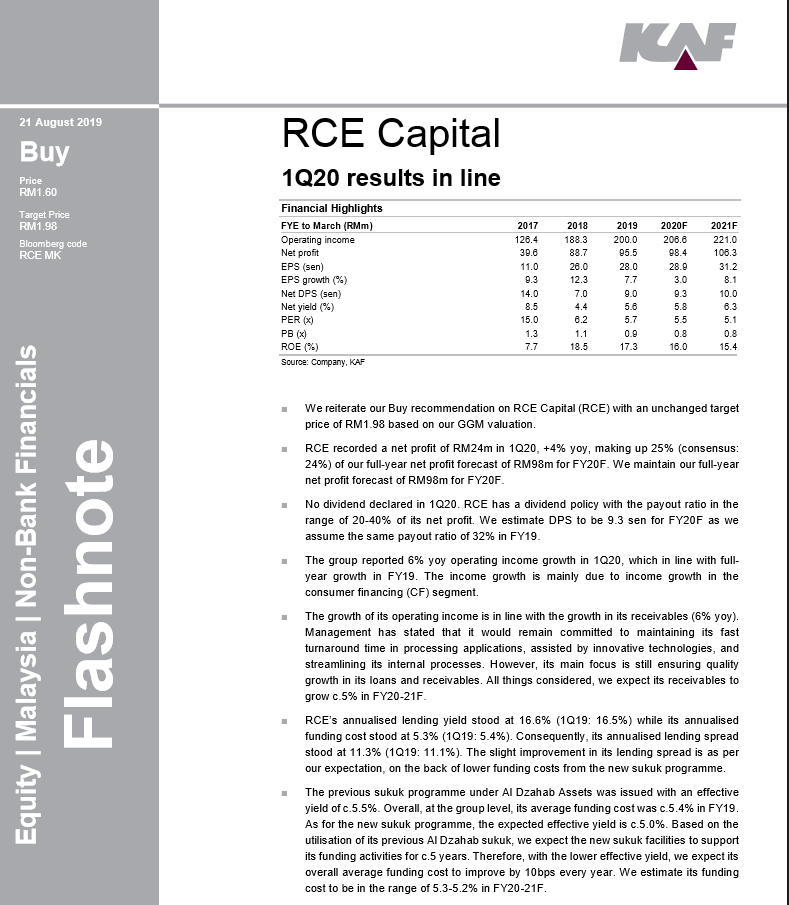 KAF

21 August 2019

Buy

Price
RM1.60

Target Price
RM1.98

Bloomberg code
RCE MK

Equity | Malaysia | Non-Bank Financials

Flashnote

RCE Capital

1Q20 results in line

Financial Highlights

| FYE to March (RMm) | 2017 | 2018 | 2019 | 2020F | 2021F |
|---|---|---|---|---|---|
| Operating income | 126.4 | 188.3 | 200.0 | 206.6 | 221.0 |
| Net profit | 39.6 | 88.7 | 95.5 | 98.4 | 106.3 |
| EPS (sen) | 11.0 | 26.0 | 28.0 | 28.9 | 31.2 |
| EPS growth (%) | 9.3 | 12.3 | 7.7 | 3.0 | 8.1 |
| Net DPS (sen) | 14.0 | 7.0 | 9.0 | 9.3 | 10.0 |
| Net yield (%) | 8.5 | 4.4 | 5.6 | 5.8 | 6.3 |
| PER (x) | 15.0 | 6.2 | 5.7 | 5.5 | 5.1 |
| PB (x) | 1.3 | 1.1 | 0.9 | 0.8 | 0.8 |
| ROE (%) | 7.7 | 18.5 | 17.3 | 16.0 | 15.4 |

Source: Company, KAF

■ We reiterate our Buy recommendation on RCE Capital (RCE) with an unchanged target price of RM1.98 based on our GGM valuation.

■ RCE recorded a net profit of RM24m in 1Q20, +4% yoy, making up 25% (consensus: 24%) of our full-year net profit forecast of RM98m for FY20F. We maintain our full-year net profit forecast of RM98m for FY20F.

■ No dividend declared in 1Q20. RCE has a dividend policy with the payout ratio in the range of 20-40% of its net profit. We estimate DPS to be 9.3 sen for FY20F as we assume the same payout ratio of 32% in FY19.

■ The group reported 6% yoy operating income growth in 1Q20, which in line with full-year growth in FY19. The income growth is mainly due to income growth in the consumer financing (CF) segment.

■ The growth of its operating income is in line with the growth in its receivables (6% yoy). Management has stated that it would remain committed to maintaining its fast turnaround time in processing applications, assisted by innovative technologies, and streamlining its internal processes. However, its main focus is still ensuring quality growth in its loans and receivables. All things considered, we expect its receivables to grow c.5% in FY20-21F.

■ RCE's annualised lending yield stood at 16.6% (1Q19: 16.5%) while its annualised funding cost stood at 5.3% (1Q19: 5.4%). Consequently, its annualised lending spread stood at 11.3% (1Q19: 11.1%). The slight improvement in its lending spread is as per our expectation, on the back of lower funding costs from the new sukuk programme.

■ The previous sukuk programme under Al Dzahab Assets was issued with an effective yield of c.5.5%. Overall, at the group level, its average funding cost was c.5.4% in FY19. As for the new sukuk programme, the expected effective yield is c.5.0%. Based on the utilisation of its previous Al Dzahab sukuk, we expect the new sukuk facilities to support its funding activities for c.5 years. Therefore, with the lower effective yield, we expect its overall average funding cost to improve by 10bps every year. We estimate its funding cost to be in the range of 5.3-5.2% in FY20-21F.